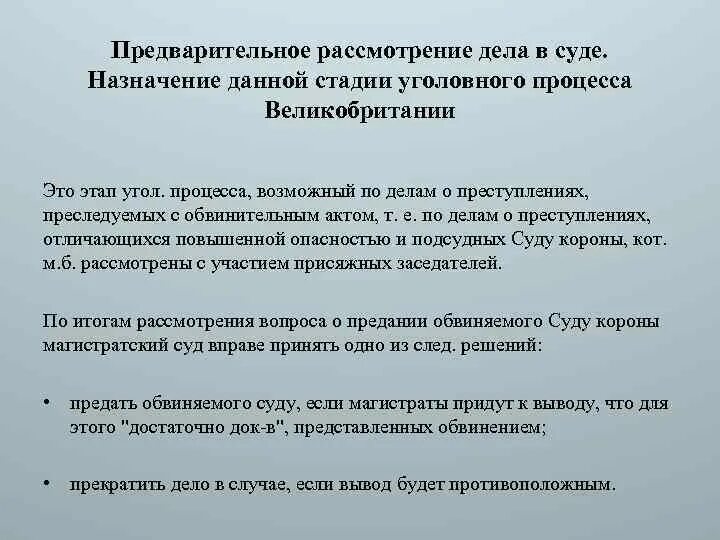 Предварительное рассмотрение дела в суде.
Назначение данной стадии уголовного процесса
Великобритании

Это этап угол. процесса, возможный по делам о преступлениях, преследуемых с обвинительным актом, т. е. по делам о преступлениях, отличающихся повышенной опасностью и подсудных Суду короны, кот. м.б. рассмотрены с участием присяжных заседателей.

По итогам рассмотрения вопроса о предании обвиняемого Суду короны магистратский суд вправе принять одно из след. решений:

• предать обвиняемого суду, если магистраты придут к выводу, что для этого "достаточно док-в", представленных обвинением;

• прекратить дело в случае, если вывод будет противоположным.